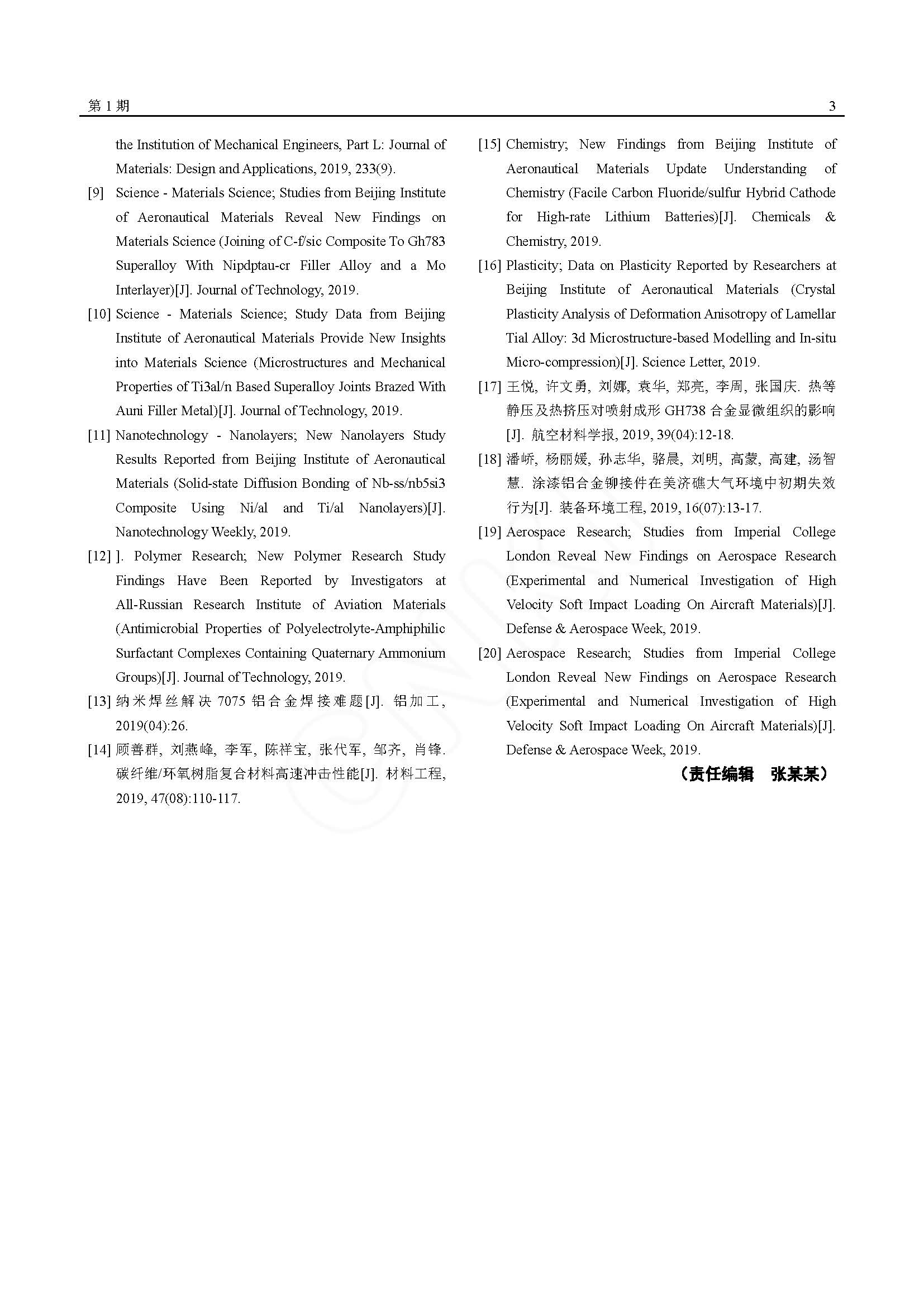 第 1 期 3

the Institution of Mechanical Engineers, Part L: Journal of Materials: Design and Applications, 2019, 233(9).

[9] Science - Materials Science; Studies from Beijing Institute of Aeronautical Materials Reveal New Findings on Materials Science (Joining of C-f/sic Composite To Gh783 Superalloy With Nipdptau-cr Filler Alloy and a Mo Interlayer)[J]. Journal of Technology, 2019.

[10] Science - Materials Science; Study Data from Beijing Institute of Aeronautical Materials Provide New Insights into Materials Science (Microstructures and Mechanical Properties of Ti3al/n Based Superalloy Joints Brazed With Auni Filler Metal)[J]. Journal of Technology, 2019.

[11] Nanotechnology - Nanolayers; New Nanolayers Study Results Reported from Beijing Institute of Aeronautical Materials (Solid-state Diffusion Bonding of Nb-ss/nb5si3 Composite Using Ni/al and Ti/al Nanolayers)[J]. Nanotechnology Weekly, 2019.

[12] ]. Polymer Research; New Polymer Research Study Findings Have Been Reported by Investigators at All-Russian Research Institute of Aviation Materials (Antimicrobial Properties of Polyelectrolyte-Amphiphilic Surfactant Complexes Containing Quaternary Ammonium Groups)[J]. Journal of Technology, 2019.

[13] 纳米焊丝解决 7075 铝合金焊接难题[J]. 铝加工, 2019(04):26.

[14] 顾善群, 刘燕峰, 李军, 陈祥宝, 张代军, 邹齐, 肖锋. 碳纤维/环氧树脂复合材料高速冲击性能[J]. 材料工程, 2019, 47(08):110-117.

[15] Chemistry; New Findings from Beijing Institute of Aeronautical Materials Update Understanding of Chemistry (Facile Carbon Fluoride/sulfur Hybrid Cathode for High-rate Lithium Batteries)[J]. Chemicals & Chemistry, 2019.

[16] Plasticity; Data on Plasticity Reported by Researchers at Beijing Institute of Aeronautical Materials (Crystal Plasticity Analysis of Deformation Anisotropy of Lamellar Tial Alloy: 3d Microstructure-based Modelling and In-situ Micro-compression)[J]. Science Letter, 2019.

[17] 王悦, 许文勇, 刘娜, 袁华, 郑亮, 李周, 张国庆. 热等静压及热挤压对喷射成形 GH738 合金显微组织的影响[J]. 航空材料学报, 2019, 39(04):12-18.

[18] 潘峤, 杨丽媛, 孙志华, 骆晨, 刘明, 高蒙, 高建, 汤智慧. 涂漆铝合金铆接件在美济礁大气环境中初期失效行为[J]. 装备环境工程, 2019, 16(07):13-17.

[19] Aerospace Research; Studies from Imperial College London Reveal New Findings on Aerospace Research (Experimental and Numerical Investigation of High Velocity Soft Impact Loading On Aircraft Materials)[J]. Defense & Aerospace Week, 2019.

[20] Aerospace Research; Studies from Imperial College London Reveal New Findings on Aerospace Research (Experimental and Numerical Investigation of High Velocity Soft Impact Loading On Aircraft Materials)[J]. Defense & Aerospace Week, 2019.

（责任编辑 张某某）